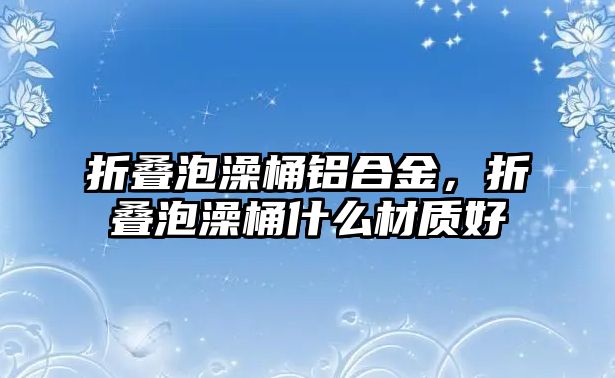 折叠泡澡桶铝合金，折叠泡澡桶什么材质好